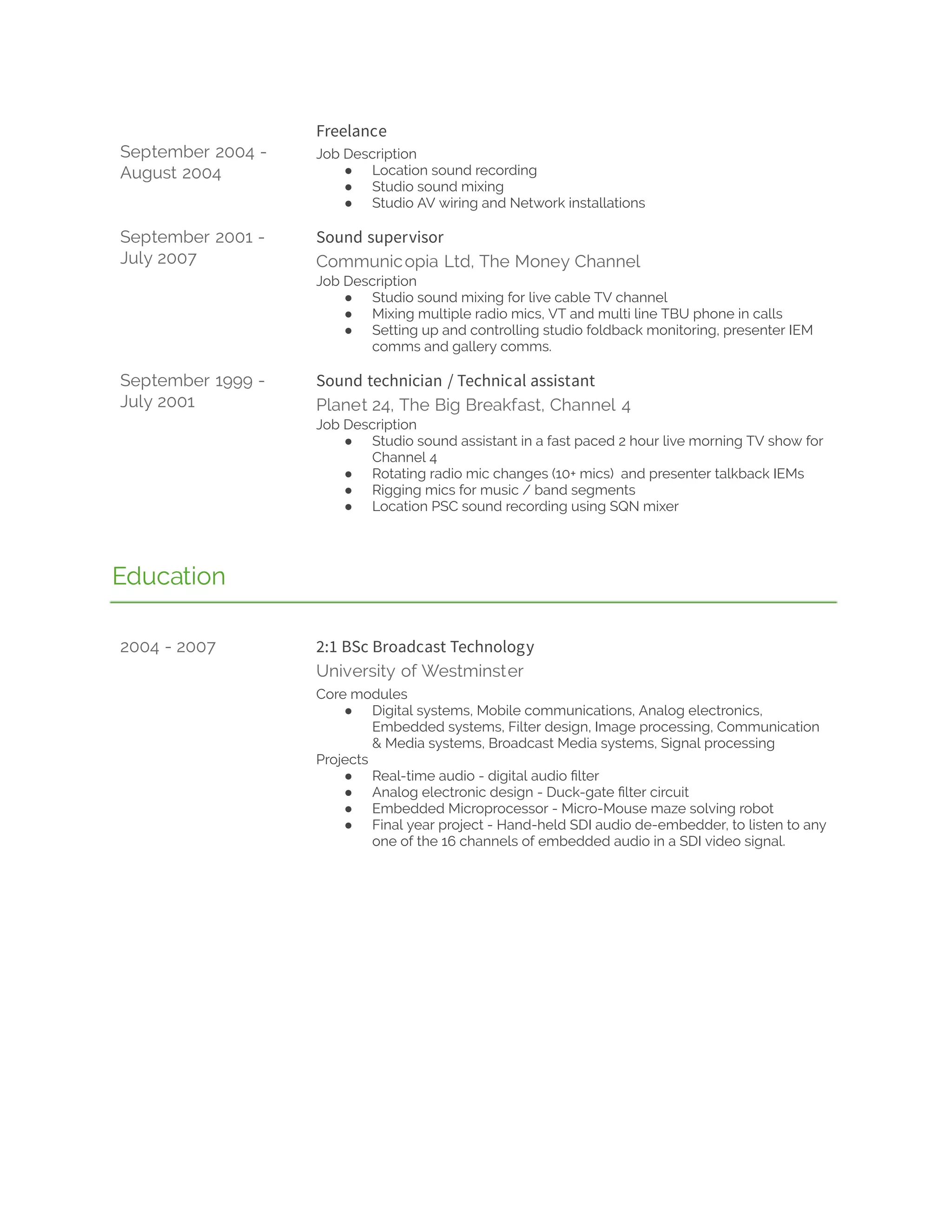 September 2004 - August 2004

Freelance
Job Description
- Location sound recording
- Studio sound mixing
- Studio AV wiring and Network installations

September 2001 - July 2007

Sound supervisor
Communicopia Ltd, The Money Channel
Job Description
- Studio sound mixing for live cable TV channel
- Mixing multiple radio mics, VT and multi line TBU phone in calls
- Setting up and controlling studio foldback monitoring, presenter IEM comms and gallery comms.

September 1999 - July 2001

Sound technician / Technical assistant
Planet 24, The Big Breakfast, Channel 4
Job Description
- Studio sound assistant in a fast paced 2 hour live morning TV show for Channel 4
- Rotating radio mic changes (10+ mics) and presenter talkback IEMs
- Rigging mics for music / band segments
- Location PSC sound recording using SQN mixer

Education

2004 - 2007

2:1 BSc Broadcast Technology
University of Westminster
Core modules
- Digital systems, Mobile communications, Analog electronics, Embedded systems, Filter design, Image processing, Communication & Media systems, Broadcast Media systems, Signal processing
Projects
- Real-time audio - digital audio filter
- Analog electronic design - Duck-gate filter circuit
- Embedded Microprocessor - Micro-Mouse maze solving robot
- Final year project - Hand-held SDI audio de-embedder, to listen to any one of the 16 channels of embedded audio in a SDI video signal.